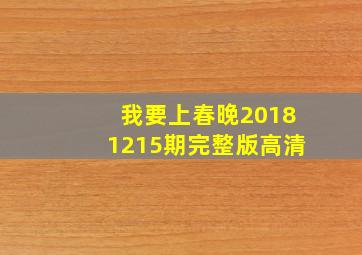 我要上春晚2018
1215期完整版高清